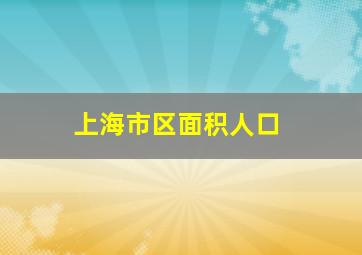 上海市区面积人口